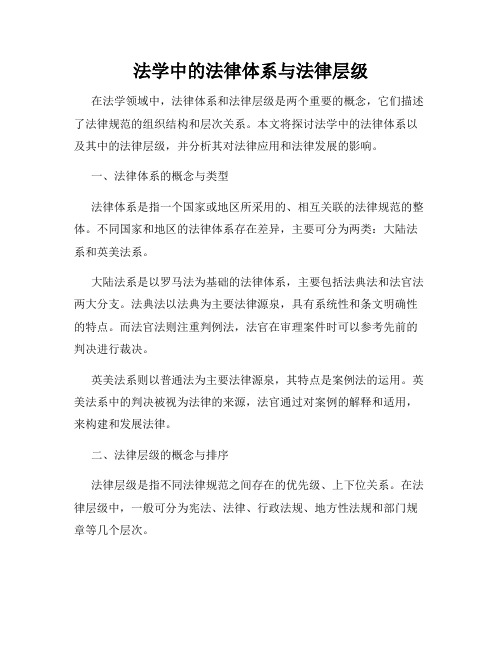 法学中的法律体系与法律层级

在法学领域中，法律体系和法律层级是两个重要的概念，它们描述了法律规范的组织结构和层次关系。本文将探讨法学中的法律体系以及其中的法律层级，并分析其对法律应用和法律发展的影响。

一、法律体系的概念与类型

法律体系是指一个国家或地区所采用的、相互关联的法律规范的整体。不同国家和地区的法律体系存在差异，主要可分为两类：大陆法系和英美法系。

大陆法系是以罗马法为基础的法律体系，主要包括法典法和法官法两大分支。法典法以法典为主要法律源泉，具有系统性和条文明确性的特点。而法官法则注重判例法，法官在审理案件时可以参考先前的判决进行裁决。

英美法系则以普通法为主要法律源泉，其特点是案例法的运用。英美法系中的判决被视为法律的来源，法官通过对案例的解释和适用，来构建和发展法律。

二、法律层级的概念与排序

法律层级是指不同法律规范之间存在的优先级、上下位关系。在法律层级中，一般可分为宪法、法律、行政法规、地方性法规和部门规章等几个层次。